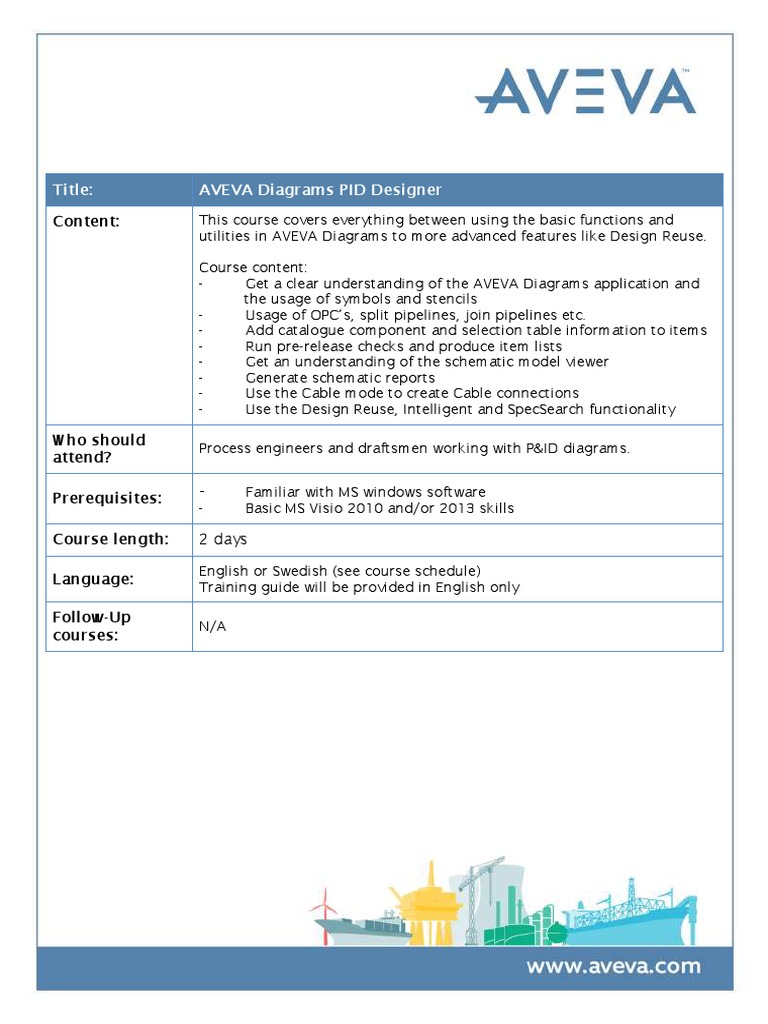 AVEVA™

| Title: | AVEVA Diagrams PID Designer |
|---|---|
| Content: | This course covers everything between using the basic functions and utilities in AVEVA Diagrams to more advanced features like Design Reuse.<br><br>Course content:<br>- Get a clear understanding of the AVEVA Diagrams application and the usage of symbols and stencils<br>- Usage of OPC's, split pipelines, join pipelines etc.<br>- Add catalogue component and selection table information to items<br>- Run pre-release checks and produce item lists<br>- Get an understanding of the schematic model viewer<br>- Generate schematic reports<br>- Use the Cable mode to create Cable connections<br>- Use the Design Reuse, Intelligent and SpecSearch functionality |
| Who should attend? | Process engineers and draftsmen working with P&ID diagrams. |
| Prerequisites: | - Familiar with MS windows software<br>- Basic MS Visio 2010 and/or 2013 skills |
| Course length: | 2 days |
| Language: | English or Swedish (see course schedule)<br>Training guide will be provided in English only |
| Follow-Up courses: | N/A |

www.aveva.com